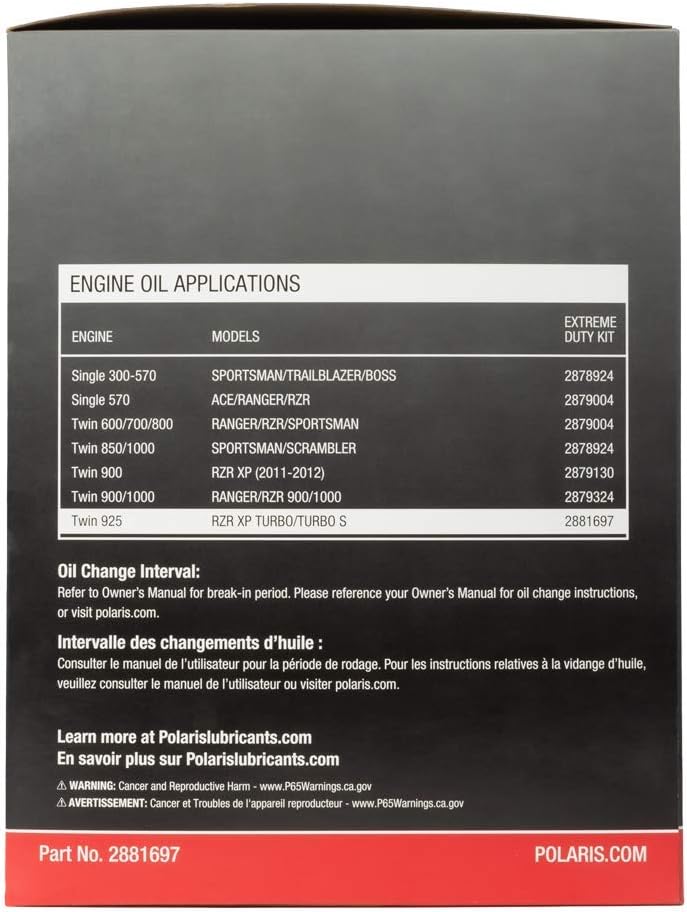 ENGINE OIL APPLICATIONS

| ENGINE | MODELS | EXTREME DUTY KIT |
|---|---|---|
| Single 300-570 | SPORTSMAN/TRAILBLAZER/BOSS | 2878924 |
| Single 570 | ACE/RANGER/RZR | 2879004 |
| Twin 600/700/800 | RANGER/RZR/SPORTSMAN | 2879004 |
| Twin 850/1000 | SPORTSMAN/SCRAMBLER | 2878924 |
| Twin 900 | RZR XP (2011-2012) | 2879130 |
| Twin 900/1000 | RANGER/RZR 900/1000 | 2879324 |
| Twin 925 | RZR XP TURBO/TURBO S | 2881697 |

Oil Change Interval:
Refer to Owner's Manual for break-in period. Please reference your Owner's Manual for oil change instructions, or visit polaris.com.

Intervalle des changements d'huile :
Consulter le manuel de l'utilisateur pour la période de rodage. Pour les instructions relatives à la vidange d'huile, veuillez consulter le manuel de l'utilisateur ou visiter polaris.com.

Learn more at Polarislubricants.com
En savoir plus sur Polarislubricants.com

⚠ WARNING: Cancer and Reproductive Harm - www.P65Warnings.ca.gov
⚠ AVERTISSEMENT: Cancer et Troubles de l'appareil reproducteur - www.P65Warnings.ca.gov

Part No. 2881697
POLARIS.COM